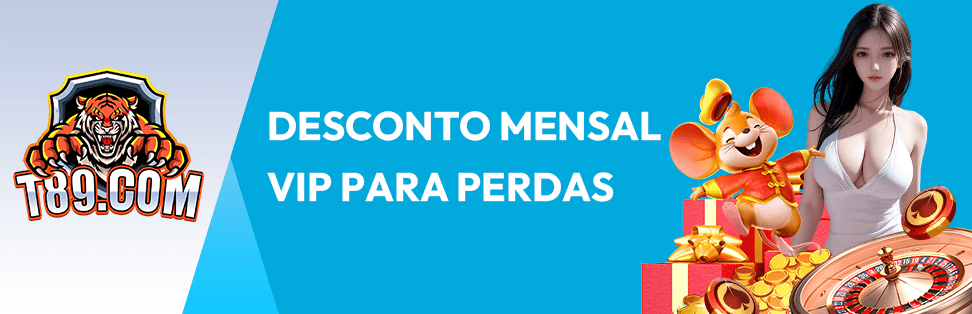 T89.COM

DESCONTO MENSAL VIP PARA PERDAS